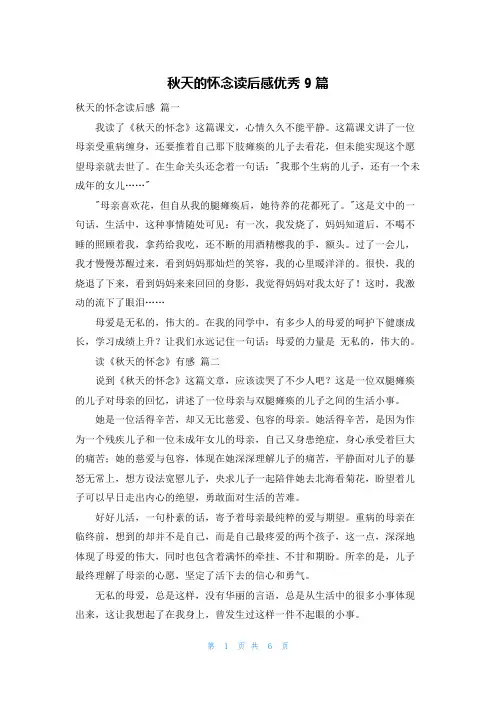 秋天的怀念读后感优秀 9 篇

秋天的怀念读后感 篇一

我读了《秋天的怀念》这篇课文，心情久久不能平静。这篇课文讲了一位母亲受重病缠身，还要推着自己那下肢瘫痪的儿子去看花，但未能实现这个愿望母亲就去世了。在生命关头还念着一句话："我那个生病的儿子，还有一个未成年的女儿……"

"母亲喜欢花，但自从我的腿瘫痪后，她侍养的花都死了。"这是文中的一句话，生活中，这种事情随处可见：有一次，我发烧了，妈妈知道后，不喝不睡的照顾着我，拿药给我吃，还不断的用酒精檫我的手，额头。过了一会儿，我才慢慢苏醒过来，看到妈妈那灿烂的笑容，我的心里暖洋洋的。很快，我的烧退了下来，看到妈妈来来回回的身影，我觉得妈妈对我太好了！这时，我激动的流下了眼泪……

母爱是无私的，伟大的。在我的同学中，有多少人的母爱的呵护下健康成长，学习成绩上升？让我们永远记住一句话：母爱的力量是 无私的，伟大的。

读《秋天的怀念》有感 篇二

说到《秋天的怀念》这篇文章，应该读哭了不少人吧？这是一位双腿瘫痪的儿子对母亲的回忆，讲述了一位母亲与双腿瘫痪的儿子之间的生活小事。

她是一位活得辛苦，却又无比慈爱、包容的母亲。她活得辛苦，是因为作为一个残疾儿子和一位未成年女儿的母亲，自己又身患绝症，身心承受着巨大的痛苦；她的慈爱与包容，体现在她深深理解儿子的痛苦，平静面对儿子的暴怒无常上，想方设法宽慰儿子，央求儿子一起陪伴她去北海看菊花，盼望着儿子可以早日走出内心的绝望，勇敢面对生活的苦难。

好好儿活，一句朴素的话，寄予着母亲最纯粹的爱与期望。重病的母亲在临终前，想到的却并不是自己，而是自己最疼爱的两个孩子，这一点，深深地体现了母爱的伟大，同时也包含着满怀的牵挂、不甘和期盼。所幸的是，儿子最终理解了母亲的心愿，坚定了活下去的信心和勇气。

无私的母爱，总是这样，没有华丽的言语，总是从生活中的很多小事体现出来，这让我想起了在我身上，曾发生过这样一件不起眼的小事。

第 1 页 共 6 页